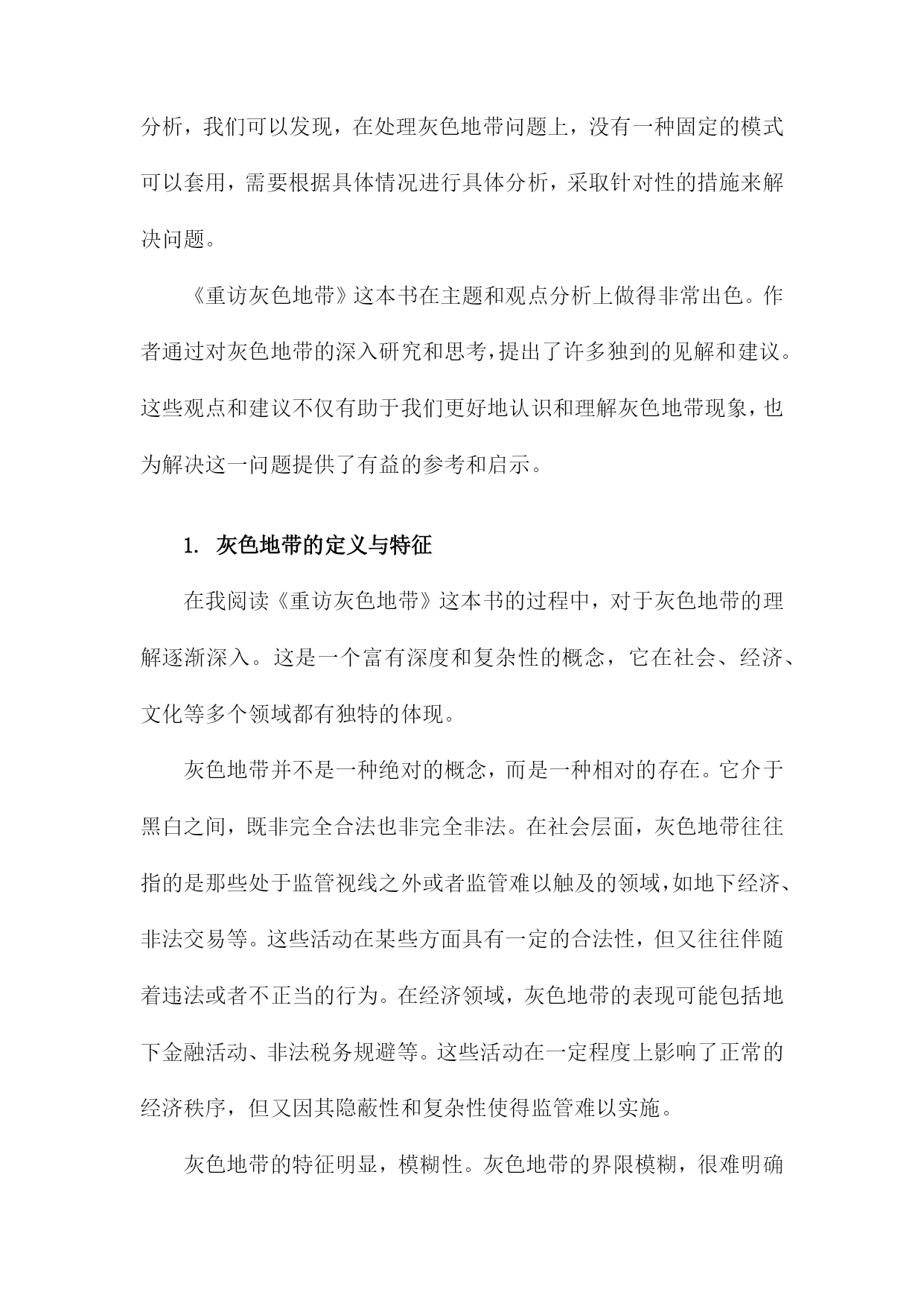 分析，我们可以发现，在处理灰色地带问题上，没有一种固定的模式可以套用，需要根据具体情况进行具体分析，采取针对性的措施来解决问题。

《重访灰色地带》这本书在主题和观点分析上做得非常出色。作者通过对灰色地带的深入研究和思考，提出了许多独到的见解和建议。这些观点和建议不仅有助于我们更好地认识和理解灰色地带现象，也为解决这一问题提供了有益的参考和启示。

1. 灰色地带的定义与特征

在我阅读《重访灰色地带》这本书的过程中，对于灰色地带的理解逐渐深入。这是一个富有深度和复杂性的概念，它在社会、经济、文化等多个领域都有独特的体现。

灰色地带并不是一种绝对的概念，而是一种相对的存在。它介于黑白之间，既非完全合法也非完全非法。在社会层面，灰色地带往往指的是那些处于监管视线之外或者监管难以触及的领域，如地下经济、非法交易等。这些活动在某些方面具有一定的合法性，但又往往伴随着违法或者不正当的行为。在经济领域，灰色地带的表现可能包括地下金融活动、非法税务规避等。这些活动在一定程度上影响了正常的经济秩序，但又因其隐蔽性和复杂性使得监管难以实施。

灰色地带的特征明显，模糊性。灰色地带的界限模糊，很难明确